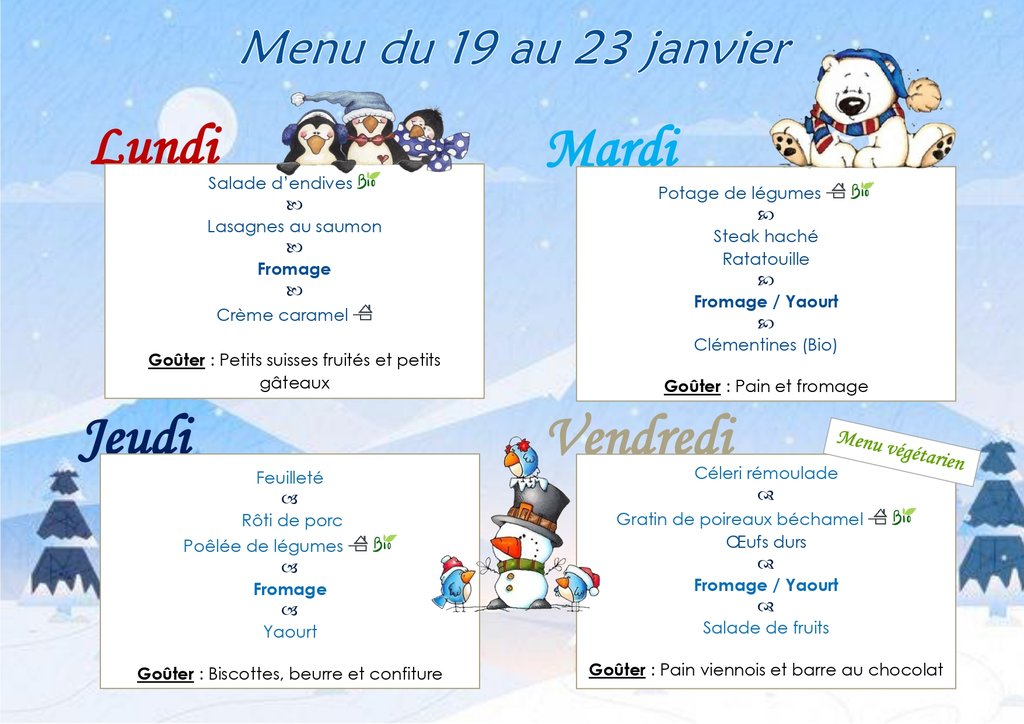 Menu du 19 au 23 janvier

Lundi

Salade d'endives Bio
Lasagnes au saumon
Fromage
Crème caramel

Goûter : Petits suisses fruités et petits gâteaux

Mardi

Potage de légumes Bio
Steak haché
Ratatouille
Fromage / Yaourt
Clémentines (Bio)

Goûter : Pain et fromage

Jeudi

Feuilleté
Rôti de porc
Poêlée de légumes Bio
Fromage
Yaourt

Goûter : Biscottes, beurre et confiture

Vendredi

Menu végétarien

Céleri rémoulade
Gratin de poireaux béchamel Bio
Œufs durs
Fromage / Yaourt
Salade de fruits

Goûter : Pain viennois et barre au chocolat